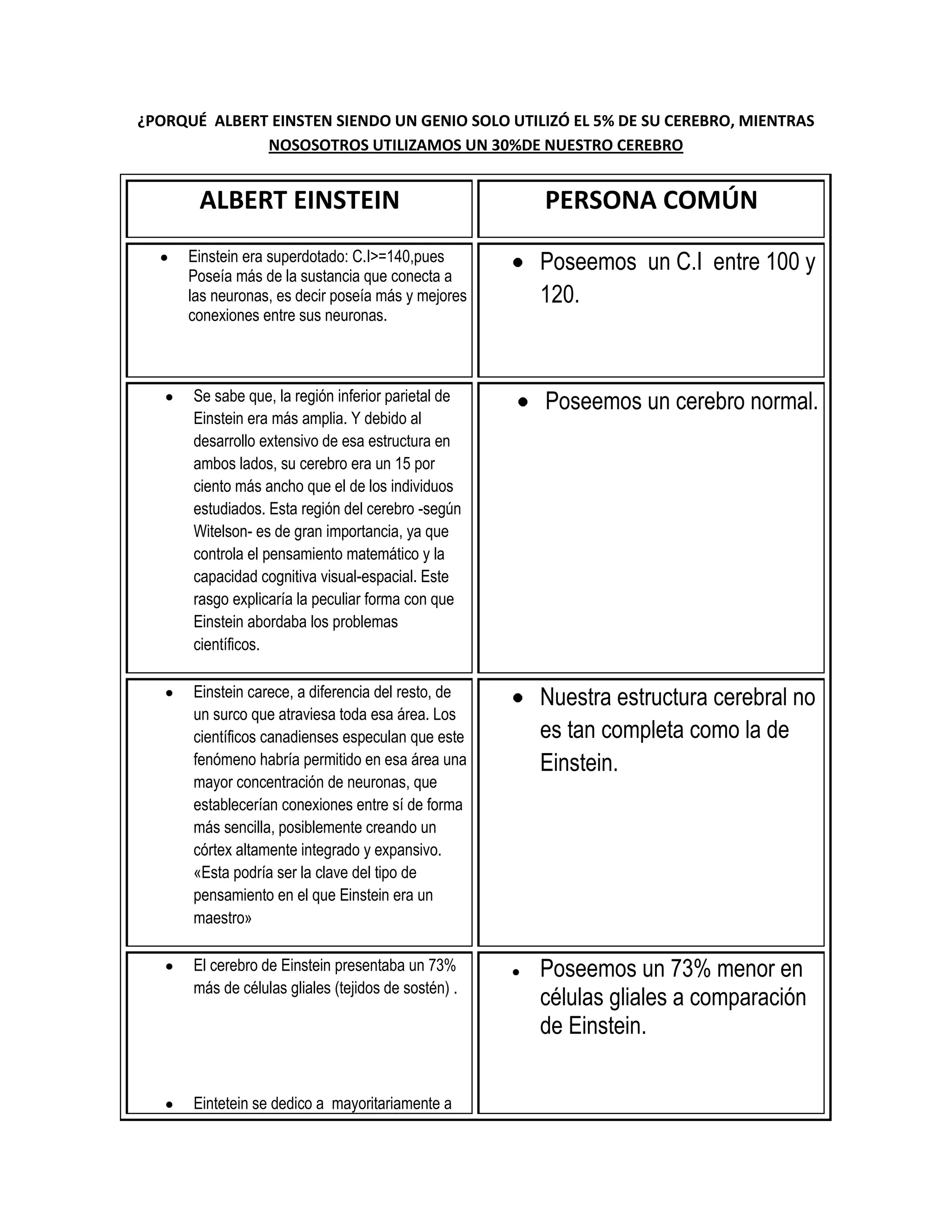 ¿PORQUÉ  ALBERT EINSTEN SIENDO UN GENIO SOLO UTILIZÓ EL 5% DE SU CEREBRO, MIENTRAS NOSOSOTROS UTILIZAMOS UN 30%DE NUESTRO CEREBRO

| ALBERT EINSTEIN | PERSONA COMÚN |
|---|---|
| • Einstein era superdotado: C.I>=140,pues Poseía más de la sustancia que conecta a las neuronas, es decir poseía más y mejores conexiones entre sus neuronas. | • Poseemos un C.I entre 100 y 120. |
| • Se sabe que, la región inferior parietal de Einstein era más amplia. Y debido al desarrollo extensivo de esa estructura en ambos lados, su cerebro era un 15 por ciento más ancho que el de los individuos estudiados. Esta región del cerebro -según Witelson- es de gran importancia, ya que controla el pensamiento matemático y la capacidad cognitiva visual-espacial. Este rasgo explicaría la peculiar forma con que Einstein abordaba los problemas científicos. | • Poseemos un cerebro normal. |
| • Einstein carece, a diferencia del resto, de un surco que atraviesa toda esa área. Los científicos canadienses especulan que este fenómeno habría permitido en esa área una mayor concentración de neuronas, que establecerían conexiones entre sí de forma más sencilla, posiblemente creando un córtex altamente integrado y expansivo. «Esta podría ser la clave del tipo de pensamiento en el que Einstein era un maestro» | • Nuestra estructura cerebral no es tan completa como la de Einstein. |
| • El cerebro de Einstein presentaba un 73% más de células gliales (tejidos de sostén) . • Eintetein se dedico a mayoritariamente a | • Poseemos un 73% menor en células gliales a comparación de Einstein. |